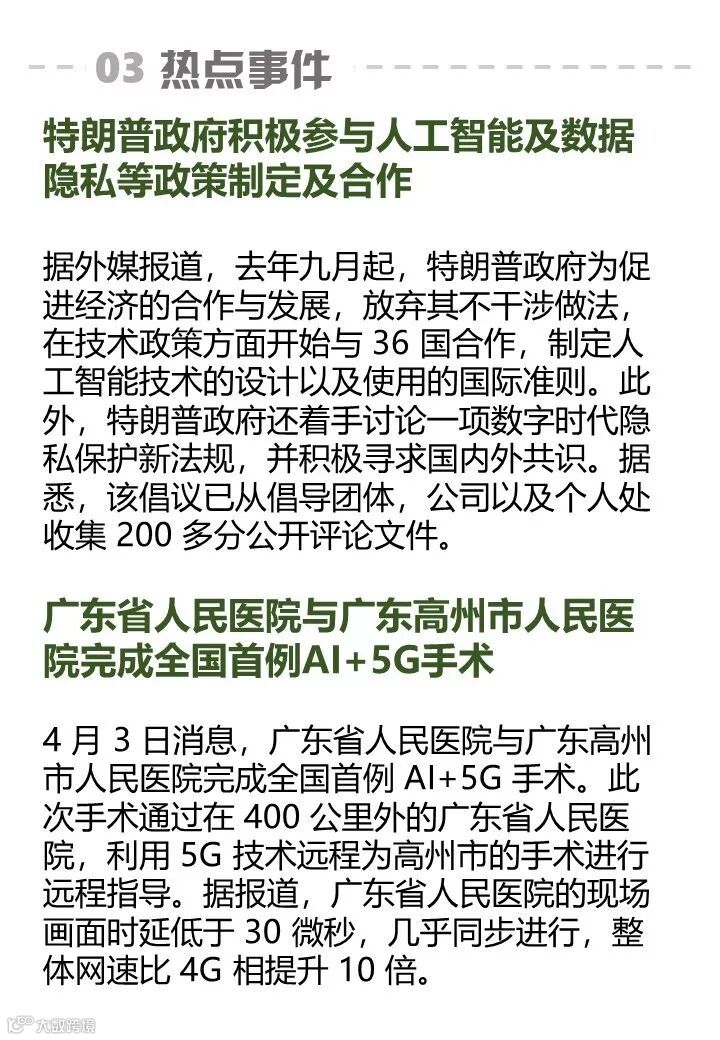 03 热点事件

特朗普政府积极参与人工智能及数据隐私等政策制定及合作

据外媒报道，去年九月起，特朗普政府为促进经济的合作与发展，放弃其不干涉做法，在技术政策方面开始与 36 国合作，制定人工智能技术的设计以及使用的国际准则。此外，特朗普政府还着手讨论一项数字时代隐私保护新法规，并积极寻求国内外共识。据悉，该倡议已从倡导团体，公司以及个人处收集 200 多分公开评论文件。

广东省人民医院与广东高州市人民医院完成全国首例AI+5G手术

4 月 3 日消息，广东省人民医院与广东高州市人民医院完成全国首例 AI+5G 手术。此次手术通过在 400 公里外的广东省人民医院，利用 5G 技术远程为高州市的手术进行远程指导。据报道，广东省人民医院的现场画面时延低于 30 微秒，几乎同步进行，整体网速比 4G 相提升 10 倍。

大数跨境